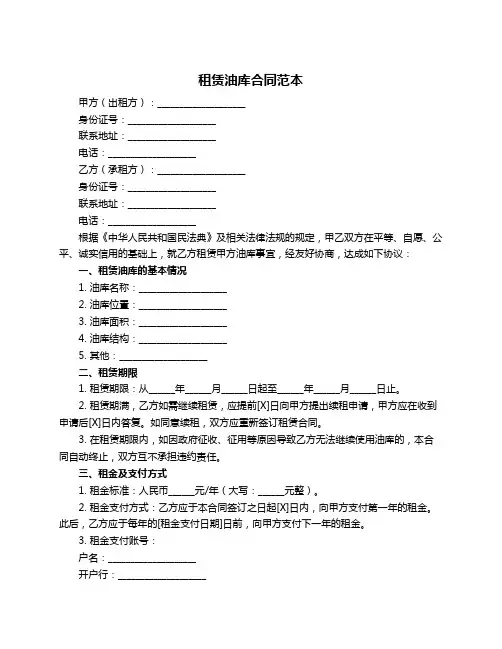 租赁油库合同范本

甲方（出租方）：__________________

身份证号：__________________

联系地址：__________________

电话：__________________

乙方（承租方）：__________________

身份证号：__________________

联系地址：__________________

电话：__________________

根据《中华人民共和国民法典》及相关法律法规的规定，甲乙双方在平等、自愿、公平、诚实信用的基础上，就乙方租赁甲方油库事宜，经友好协商，达成如下协议：

一、租赁油库的基本情况

1. 油库名称：__________________

2. 油库位置：__________________

3. 油库面积：__________________

4. 油库结构：__________________

5. 其他：__________________

二、租赁期限

1. 租赁期限：从_____年_____月_____日起至_____年_____月_____日止。

2. 租赁期满，乙方如需继续租赁，应提前[X]日向甲方提出续租申请，甲方应在收到申请后[X]日内答复。如同意续租，双方应重新签订租赁合同。

3. 在租赁期限内，如因政府征收、征用等原因导致乙方无法继续使用油库的，本合同自动终止，双方互不承担违约责任。

三、租金及支付方式

1. 租金标准：人民币_____元/年（大写：_____元整）。

2. 租金支付方式：乙方应于本合同签订之日起[X]日内，向甲方支付第一年的租金。此后，乙方应于每年的[租金支付日期]日前，向甲方支付下一年的租金。

3. 租金支付账号：

户名：__________________

开户行：__________________